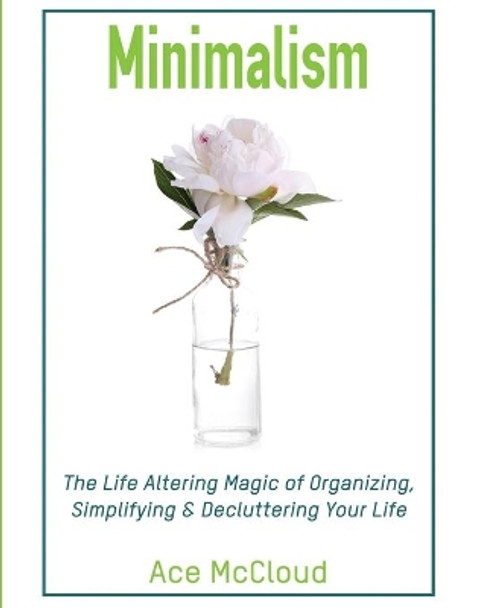 Minimalism

The Life Altering Magic of Organizing, Simplifying & Decluttering Your Life

Ace McCloud